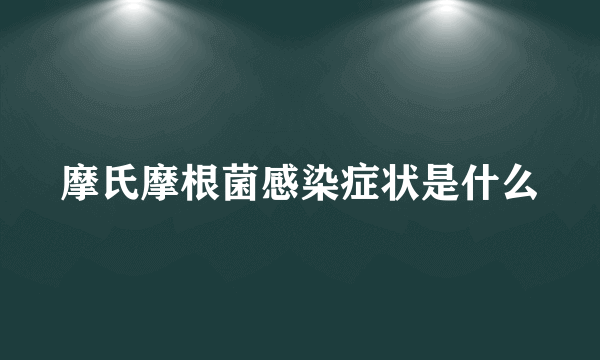 摩氏摩根菌感染症状是什么